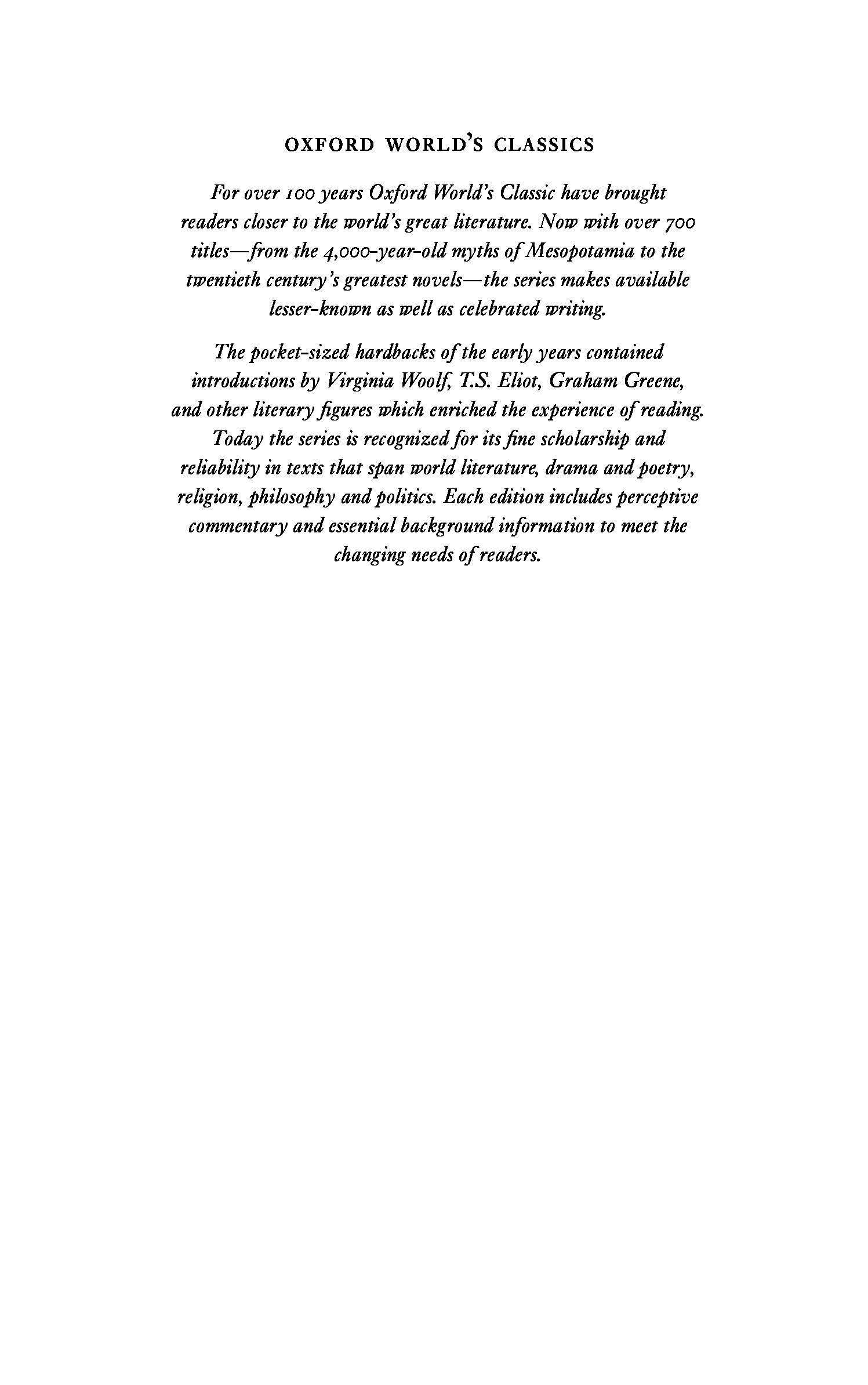 OXFORD WORLD'S CLASSICS

For over 100 years Oxford World's Classic have brought readers closer to the world's great literature. Now with over 700 titles—from the 4,000-year-old myths of Mesopotamia to the twentieth century's greatest novels—the series makes available lesser-known as well as celebrated writing.

The pocket-sized hardbacks of the early years contained introductions by Virginia Woolf, T.S. Eliot, Graham Greene, and other literary figures which enriched the experience of reading. Today the series is recognized for its fine scholarship and reliability in texts that span world literature, drama and poetry, religion, philosophy and politics. Each edition includes perceptive commentary and essential background information to meet the changing needs of readers.